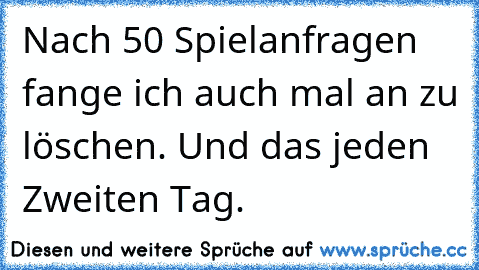 Nach 50 Spielanfragen fange ich auch mal an zu löschen. Und das jeden Zweiten Tag.

Diesen und weitere Sprüche auf www.sprüche.cc